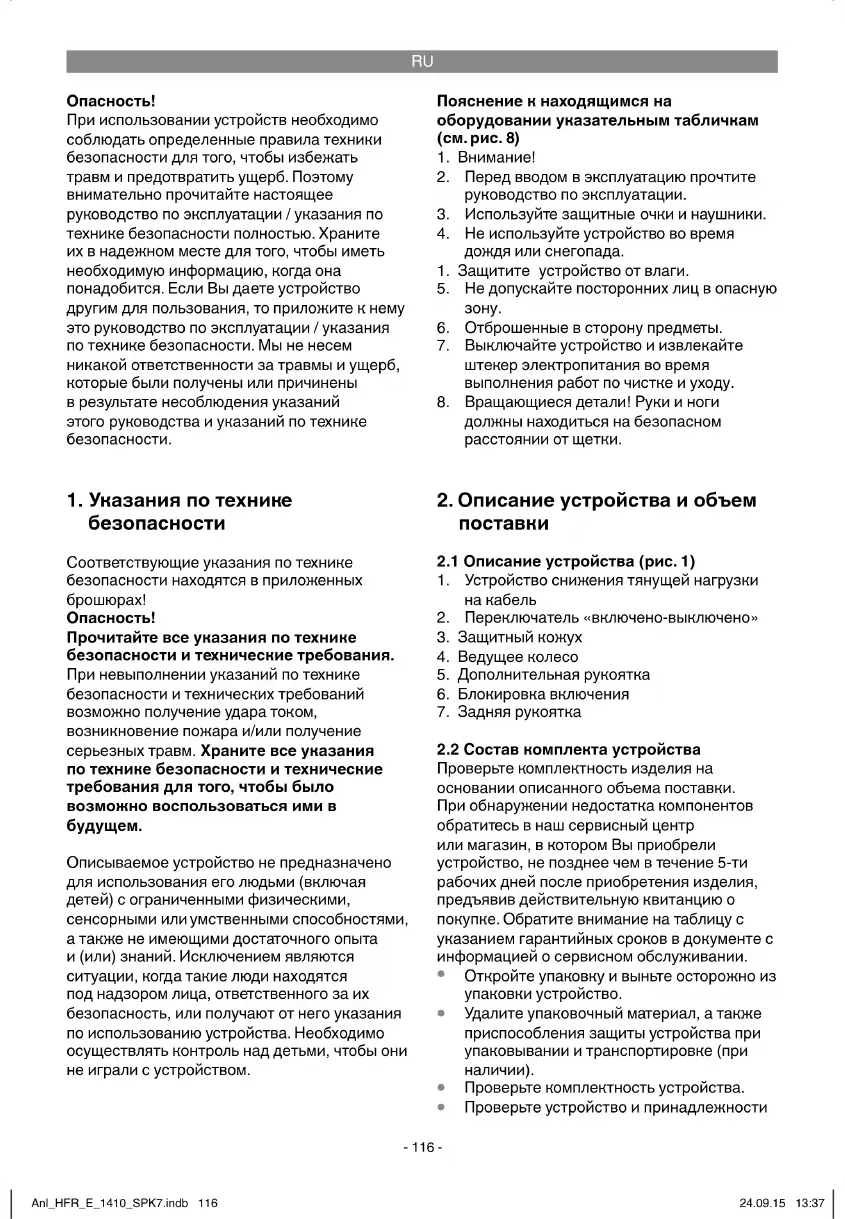 RU

**Опасность!**
При использовании устройств необходимо соблюдать определенные правила техники безопасности для того, чтобы избежать травм и предотвратить ущерб. Поэтому внимательно прочитайте настоящее руководство по эксплуатации / указания по технике безопасности полностью. Храните их в надежном месте для того, чтобы иметь необходимую информацию, когда она понадобится. Если Вы даете устройство другим для пользования, то приложите к нему это руководство по эксплуатации / указания по технике безопасности. Мы не несем никакой ответственности за травмы и ущерб, которые были получены или причинены в результате несоблюдения указаний этого руководства и указаний по технике безопасности.

**1. Указания по технике безопасности**

Соответствующие указания по технике безопасности находятся в приложенных брошюрах!
**Опасность!**
**Прочитайте все указания по технике безопасности и технические требования.** При невыполнении указаний по технике безопасности и технических требований возможно получение удара током, возникновение пожара и/или получение серьезных травм. **Храните все указания по технике безопасности и технические требования для того, чтобы было возможно воспользоваться ими в будущем.**

Описываемое устройство не предназначено для использования его людьми (включая детей) с ограниченными физическими, сенсорными или умственными способностями, а также не имеющими достаточного опыта и (или) знаний. Исключением являются ситуации, когда такие люди находятся под надзором лица, ответственного за их безопасность, или получают от него указания по использованию устройства. Необходимо осуществлять контроль над детьми, чтобы они не играли с устройством.

**Пояснение к находящимся на оборудовании указательным табличкам (см. рис. 8)**
1. Внимание!
2. Перед вводом в эксплуатацию прочтите руководство по эксплуатации.
3. Используйте защитные очки и наушники.
4. Не используйте устройство во время дождя или снегопада.
1. Защитите устройство от влаги.
5. Не допускайте посторонних лиц в опасную зону.
6. Отброшенные в сторону предметы.
7. Выключайте устройство и извлекайте штекер электропитания во время выполнения работ по чистке и уходу.
8. Вращающиеся детали! Руки и ноги должны находиться на безопасном расстоянии от щетки.

**2. Описание устройства и объем поставки**

**2.1 Описание устройства (рис. 1)**
1. Устройство снижения тянущей нагрузки на кабель
2. Переключатель «включено-выключено»
3. Защитный кожух
4. Ведущее колесо
5. Дополнительная рукоятка
6. Блокировка включения
7. Задняя рукоятка

**2.2 Состав комплекта устройства**
Проверьте комплектность изделия на основании описанного объема поставки. При обнаружении недостатка компонентов обратитесь в наш сервисный центр или магазин, в котором Вы приобрели устройство, не позднее чем в течение 5-ти рабочих дней после приобретения изделия, предъявив действительную квитанцию о покупке. Обратите внимание на таблицу с указанием гарантийных сроков в документе с информацией о сервисном обслуживании.
• Откройте упаковку и выньте осторожно из упаковки устройство.
• Удалите упаковочный материал, а также приспособления защиты устройства при упаковывании и транспортировке (при наличии).
• Проверьте комплектность устройства.
• Проверьте устройство и принадлежности

- 116 -

Anl_HFR_E_1410_SPK7.indb 116 24.09.15 13:37